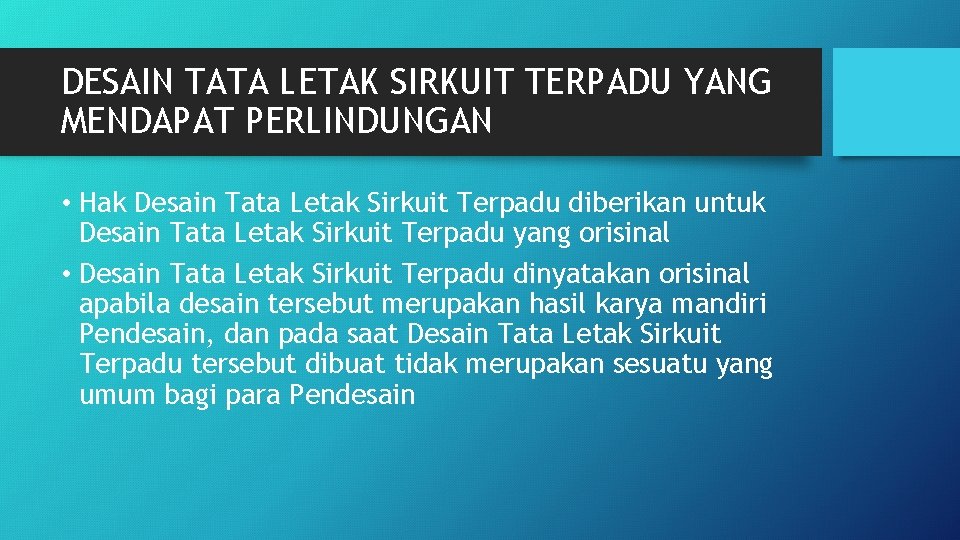 DESAIN TATA LETAK SIRKUIT TERPADU YANG MENDAPAT PERLINDUNGAN

• Hak Desain Tata Letak Sirkuit Terpadu diberikan untuk Desain Tata Letak Sirkuit Terpadu yang orisinal

• Desain Tata Letak Sirkuit Terpadu dinyatakan orisinal apabila desain tersebut merupakan hasil karya mandiri Pendesain, dan pada saat Desain Tata Letak Sirkuit Terpadu tersebut dibuat tidak merupakan sesuatu yang umum bagi para Pendesain